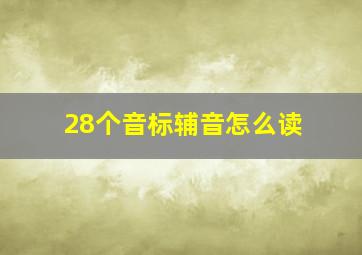 28个音标辅音怎么读